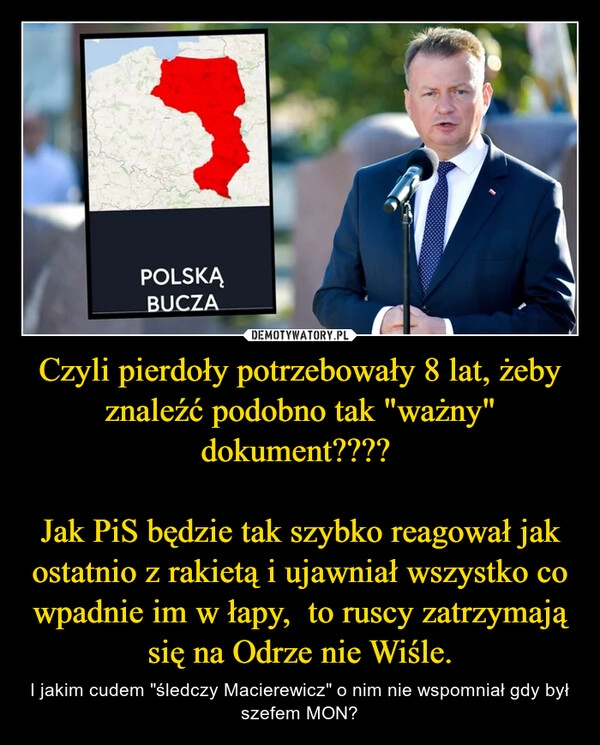 POLSKĄ
BUCZA

DEMOTYWATORY.PL

Czyli pierdoły potrzebowały 8 lat, żeby znaleźć podobno tak "ważny" dokument????

Jak PiS będzie tak szybko reagował jak ostatnio z rakietą i ujawniał wszystko co wpadnie im w łapy, to ruscy zatrzymają się na Odrze nie Wiśle.

I jakim cudem "śledczy Macierewicz" o nim nie wspomniał gdy był szefem MON?